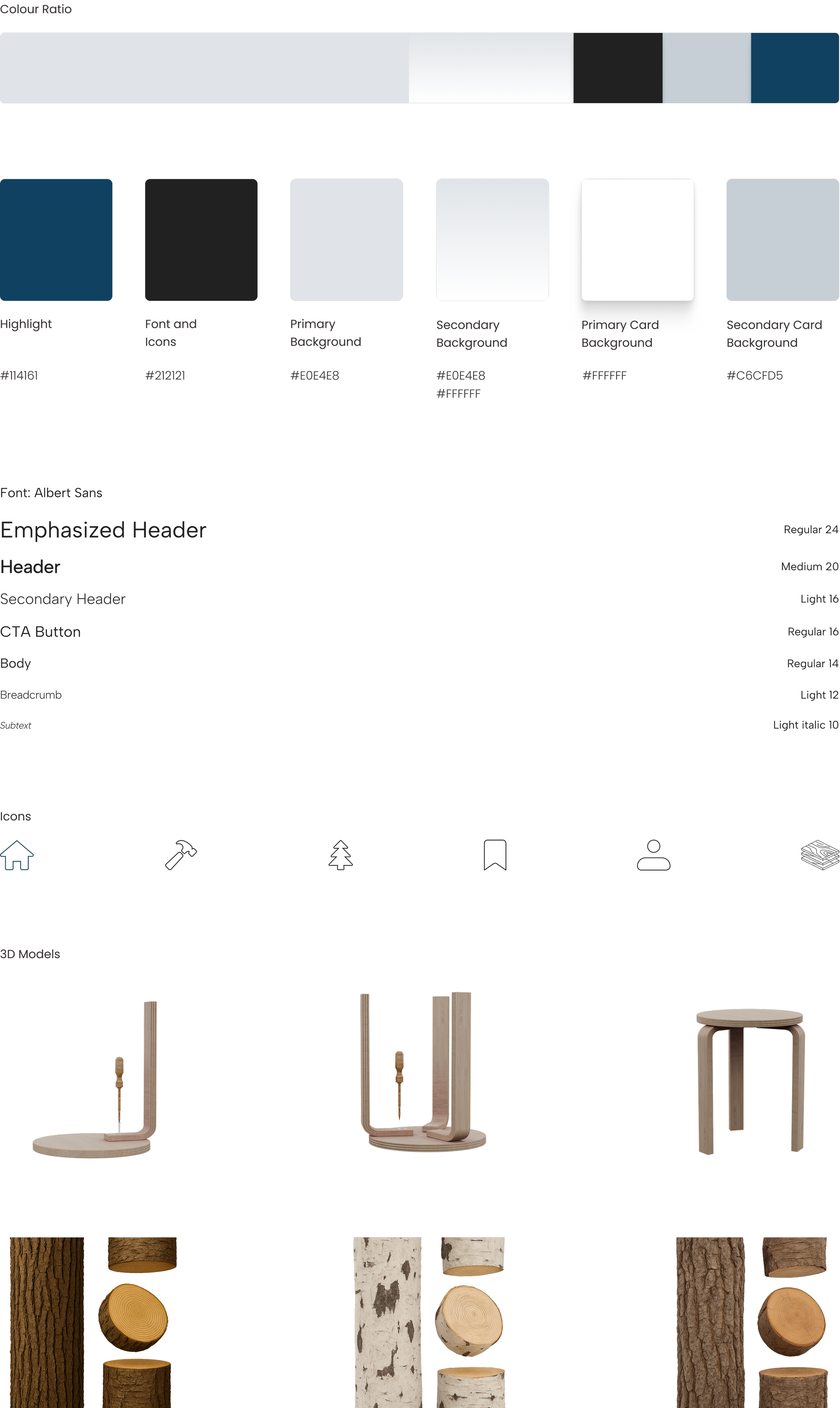 Colour Ratio

Highlight

#114161

Font and Icons

#212121

Primary Background

#E0E4E8

Secondary Background

#E0E4E8
#FFFFFF

Primary Card Background

#FFFFFF

Secondary Card Background

#C6CFD5

Font: Albert Sans

Emphasized Header
Regular 24

Header
Medium 20

Secondary Header
Light 16

CTA Button
Regular 16

Body
Regular 14

Breadcrumb
Light 12

Subtext
Light italic 10

Icons

3D Models